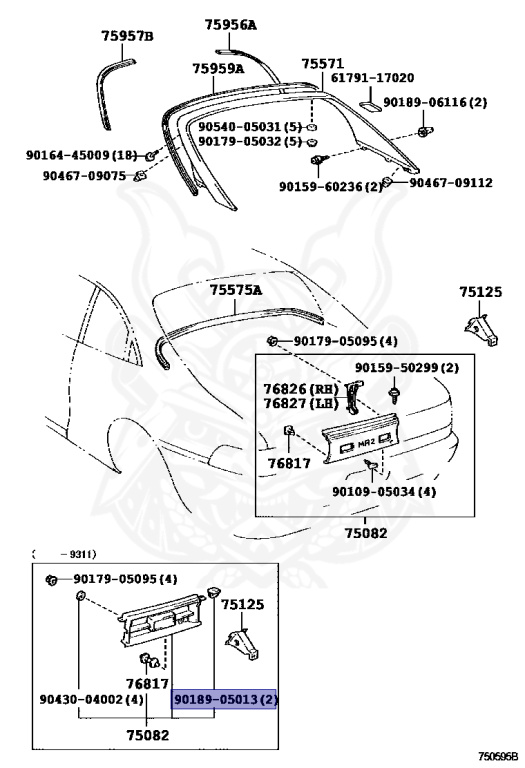 75957B
75956A
75959A
75571
61791-17020
90189-06116 (2)
90540-05031 (5)
90179-05032 (5)
90164-45009 (18)
90467-09075
90159-60236 (2)
90467-09112
75575A
75125
90179-05095 (4)
90159-50299 (2)
76826 (RH)
76827 (LH)
MR2
76817
90109-05034 (4)
75082
( -9311)
90179-05095 (4)
75125
76817
90430-04002 (4)
90189-05013 (2)
75082
750595B